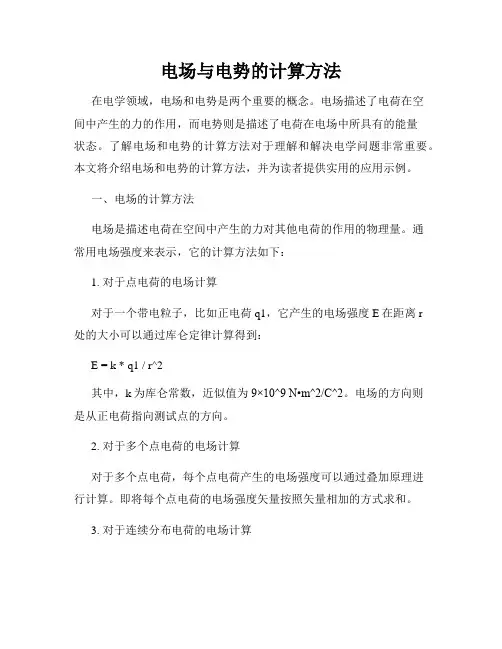 电场与电势的计算方法

在电学领域，电场和电势是两个重要的概念。电场描述了电荷在空间中产生的力的作用，而电势则是描述了电荷在电场中所具有的能量状态。了解电场和电势的计算方法对于理解和解决电学问题非常重要。本文将介绍电场和电势的计算方法，并为读者提供实用的应用示例。

一、电场的计算方法

电场是描述电荷在空间中产生的力对其他电荷的作用的物理量。通常用电场强度来表示，它的计算方法如下：

1. 对于点电荷的电场计算

对于一个带电粒子，比如正电荷 q1，它产生的电场强度 E 在距离 r 处的大小可以通过库仑定律计算得到：

E = k * q1 / r^2

其中，k 为库仑常数，近似值为 9×10^9 N•m^2/C^2。电场的方向则是从正电荷指向测试点的方向。

2. 对于多个点电荷的电场计算

对于多个点电荷，每个点电荷产生的电场强度可以通过叠加原理进行计算。即将每个点电荷的电场强度矢量按照矢量相加的方式求和。

3. 对于连续分布电荷的电场计算